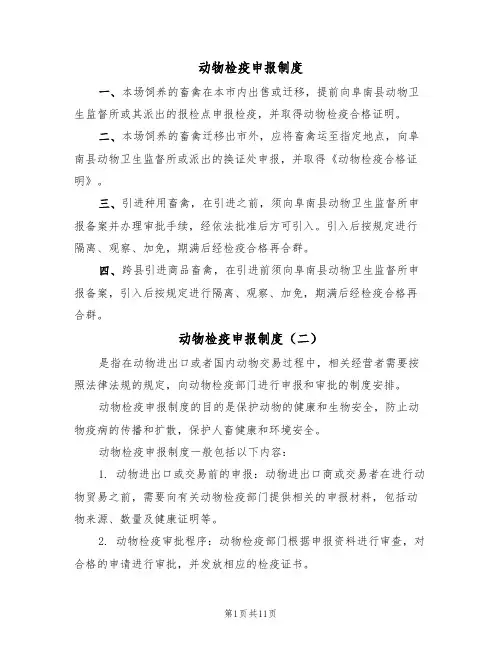 动物检疫申报制度

一、本场饲养的畜禽在本市内出售或迁移，提前向阜南县动物卫生监督所或其派出的报检点申报检疫，并取得动物检疫合格证明。

二、本场饲养的畜禽迁移出市外，应将畜禽运至指定地点，向阜南县动物卫生监督所或派出的换证处申报，并取得《动物检疫合格证明》。

三、引进种用畜禽，在引进之前，须向阜南县动物卫生监督所申报备案并办理审批手续，经依法批准后方可引入。引入后按规定进行隔离、观察、加免，期满后经检疫合格再合群。

四、跨县引进商品畜禽，在引进前须向阜南县动物卫生监督所申报备案，引入后按规定进行隔离、观察、加免，期满后经检疫合格再合群。

动物检疫申报制度（二）

是指在动物进出口或者国内动物交易过程中，相关经营者需要按照法律法规的规定，向动物检疫部门进行申报和审批的制度安排。

动物检疫申报制度的目的是保护动物的健康和生物安全，防止动物疫病的传播和扩散，保护人畜健康和环境安全。

动物检疫申报制度一般包括以下内容：

1. 动物进出口或交易前的申报：动物进出口商或交易者在进行动物贸易之前，需要向有关动物检疫部门提供相关的申报材料，包括动物来源、数量及健康证明等。

2. 动物检疫审批程序：动物检疫部门根据申报资料进行审查，对合格的申请进行审批，并发放相应的检疫证书。

第1页共11页